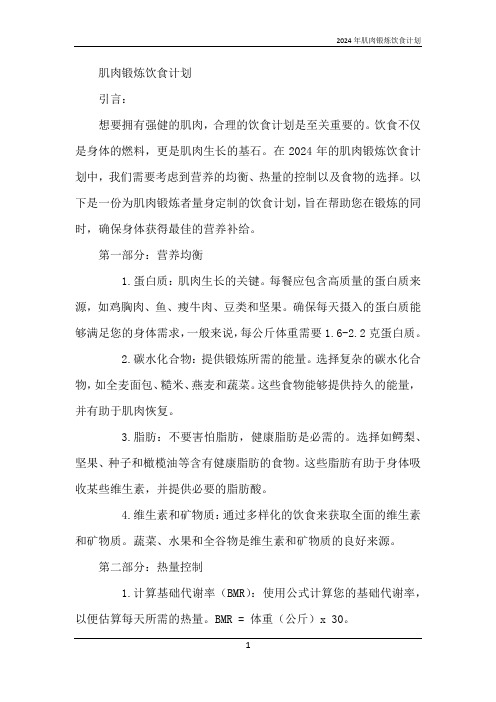 2024年肌肉锻炼饮食计划

肌肉锻炼饮食计划

引言：

想要拥有强健的肌肉，合理的饮食计划是至关重要的。饮食不仅是身体的燃料，更是肌肉生长的基石。在2024年的肌肉锻炼饮食计划中，我们需要考虑到营养的均衡、热量的控制以及食物的选择。以下是一份为肌肉锻炼者量身定制的饮食计划，旨在帮助您在锻炼的同时，确保身体获得最佳的营养补给。

第一部分：营养均衡

1.蛋白质：肌肉生长的关键。每餐应包含高质量的蛋白质来源，如鸡胸肉、鱼、瘦牛肉、豆类和坚果。确保每天摄入的蛋白质能够满足您的身体需求，一般来说，每公斤体重需要1.6-2.2克蛋白质。

2.碳水化合物：提供锻炼所需的能量。选择复杂的碳水化合物，如全麦面包、糙米、燕麦和蔬菜。这些食物能够提供持久的能量，并有助于肌肉恢复。

3.脂肪：不要害怕脂肪，健康脂肪是必需的。选择如鳄梨、坚果、种子和橄榄油等含有健康脂肪的食物。这些脂肪有助于身体吸收某些维生素，并提供必要的脂肪酸。

4.维生素和矿物质：通过多样化的饮食来获取全面的维生素和矿物质。蔬菜、水果和全谷物是维生素和矿物质的良好来源。

第二部分：热量控制

1.计算基础代谢率（BMR）：使用公式计算您的基础代谢率，以便估算每天所需的热量。BMR = 体重（公斤）x 30。

1